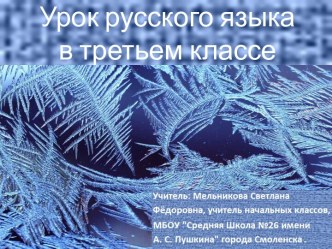 Урок русского языка в третьем классе

Учитель: Мельникова Светлана Фёдоровна, учитель начальных классов, МБОУ "Средняя Школа №26 имени А. С. Пушкина" города Смоленска .